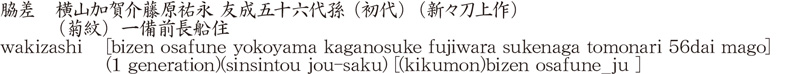 脇差　横山加賀介藤原祐永 友成五十六代孫（初代）（新々刀上作）
（菊紋）一備前長船住
wakizashi　[bizen osafune yokoyama kaganosuke fujiwara sukenaga tomonari 56dai mago] (1 generation)(sinsintou jou-saku) [(kikumon)bizen osafune_ju ]